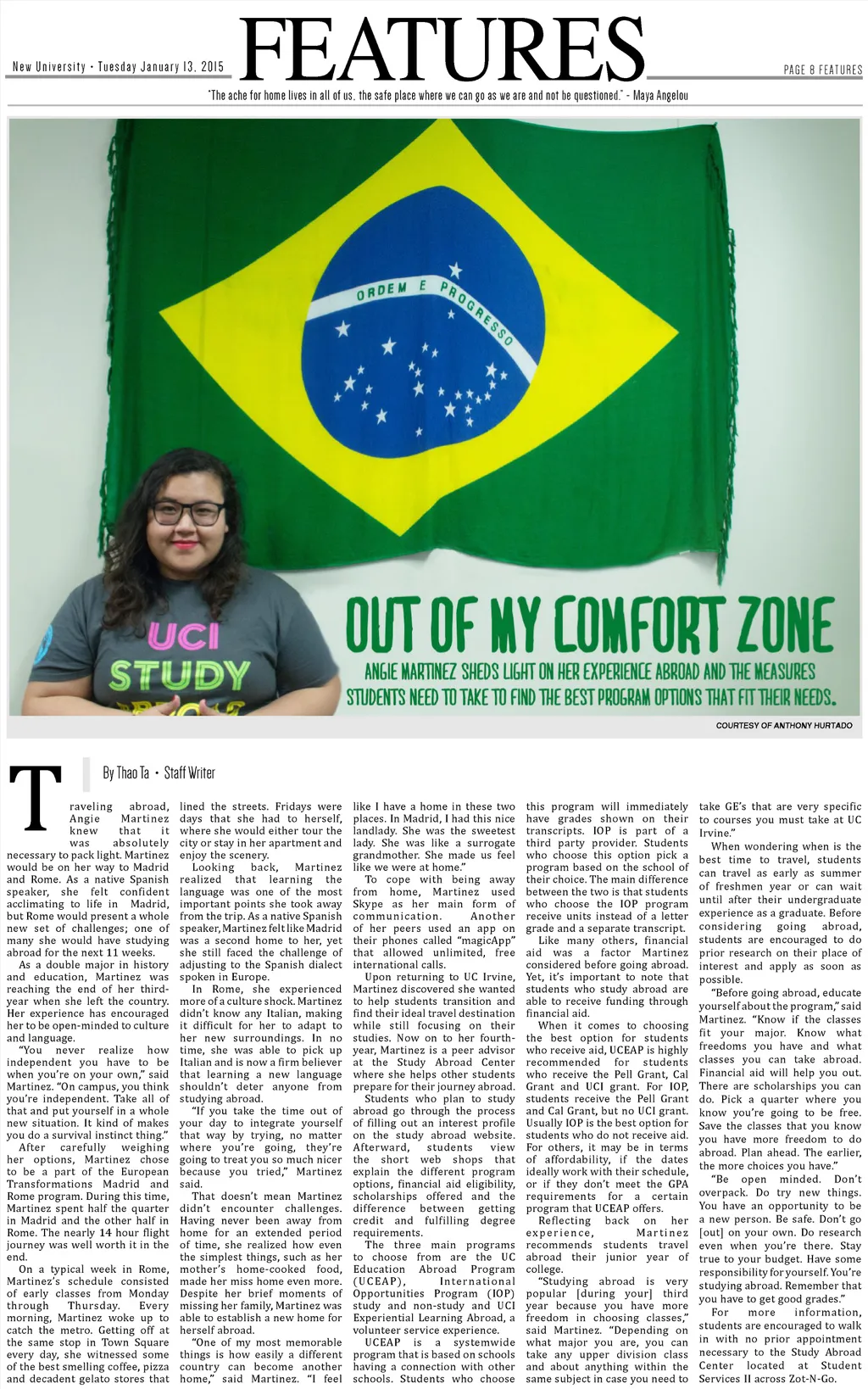 New University • Tuesday January 13, 2015

FEATURES

PAGE 8 FEATURES

"The ache for home lives in all of us, the safe place where we can go as we are and not be questioned." - Maya Angelou

ORDEM E PROGRESSO

UCI STUDY

OUT OF MY COMFORT ZONE

ANGIE MARTINEZ SHEDS LIGHT ON HER EXPERIENCE ABROAD AND THE MEASURES STUDENTS NEED TO TAKE TO FIND THE BEST PROGRAM OPTIONS THAT FIT THEIR NEEDS.

COURTESY OF ANTHONY HURTADO

By Thao Ta • Staff Writer

Traveling abroad, Angie Martinez knew that it was absolutely necessary to pack light. Martinez would be on her way to Madrid and Rome. As a native Spanish speaker, she felt confident acclimating to life in Madrid, but Rome would present a whole new set of challenges; one of many she would have studying abroad for the next 11 weeks.

As a double major in history and education, Martinez was reaching the end of her third-year when she left the country. Her experience has encouraged her to be open-minded to culture and language.

"You never realize how independent you have to be when you're on your own," said Martinez. "On campus, you think you're independent. Take all of that and put yourself in a whole new situation. It kind of makes you do a survival instinct thing."

After carefully weighing her options, Martinez chose to be a part of the European Transformations Madrid and Rome program. During this time, Martinez spent half the quarter in Madrid and the other half in Rome. The nearly 14 hour flight journey was well worth it in the end.

On a typical week in Rome, Martinez's schedule consisted of early classes from Monday through Thursday. Every morning, Martinez woke up to catch the metro. Getting off at the same stop in Town Square every day, she witnessed some of the best smelling coffee, pizza and decadent gelato stores that lined the streets. Fridays were days that she had to herself, where she would either tour the city or stay in her apartment and enjoy the scenery.

Looking back, Martinez realized that learning the language was one of the most important points she took away from the trip. As a native Spanish speaker, Martinez felt like Madrid was a second home to her, yet she still faced the challenge of adjusting to the Spanish dialect spoken in Europe.

In Rome, she experienced more of a culture shock. Martinez didn't know any Italian, making it difficult for her to adapt to her new surroundings. In no time, she was able to pick up Italian and is now a firm believer that learning a new language shouldn't deter anyone from studying abroad.

"If you take the time out of your day to integrate yourself that way by trying, no matter where you're going, they're going to treat you so much nicer because you tried," Martinez said.

That doesn't mean Martinez didn't encounter challenges. Having never been away from home for an extended period of time, she realized how even the simplest things, such as her mother's home-cooked food, made her miss home even more. Despite her brief moments of missing her family, Martinez was able to establish a new home for herself abroad.

"One of my most memorable things is how easily a different country can become another home," said Martinez. "I feel like I have a home in these two places. In Madrid, I had this nice landlady. She was the sweetest lady. She was like a surrogate grandmother. She made us feel like we were at home."

To cope with being away from home, Martinez used Skype as her main form of communication. Another of her peers used an app on their phones called "magicApp" that allowed unlimited, free international calls.

Upon returning to UC Irvine, Martinez discovered she wanted to help students transition and find their ideal travel destination while still focusing on their studies. Now on to her fourth-year, Martinez is a peer advisor at the Study Abroad Center where she helps other students prepare for their journey abroad.

Students who plan to study abroad go through the process of filling out an interest profile on the study abroad website. Afterward, students view the short web shops that explain the different program options, financial aid eligibility, scholarships offered and the difference between getting credit and fulfilling degree requirements.

The three main programs to choose from are the UC Education Abroad Program (UCEAP), International Opportunities Program (IOP) study and non-study and UCI Experiential Learning Abroad, a volunteer service experience.

UCEAP is a systemwide program that is based on schools having a connection with other schools. Students who choose this program will immediately have grades shown on their transcripts. IOP is part of a third party provider. Students who choose this option pick a program based on the school of their choice. The main difference between the two is that students who choose the IOP program receive units instead of a letter grade and a separate transcript.

Like many others, financial aid was a factor Martinez considered before going abroad. Yet, it's important to note that students who study abroad are able to receive funding through financial aid.

When it comes to choosing the best option for students who receive aid, UCEAP is highly recommended for students who receive the Pell Grant, Cal Grant and UCI grant. For IOP, students receive the Pell Grant and Cal Grant, but no UCI grant. Usually IOP is the best option for students who do not receive aid. For others, it may be in terms of affordability, if the dates ideally work with their schedule, or if they don't meet the GPA requirements for a certain program that UCEAP offers.

Reflecting back on her experience, Martinez recommends students travel abroad their junior year of college.

"Studying abroad is very popular [during your] third year because you have more freedom in choosing classes," said Martinez. "Depending on what major you are, you can take any upper division class and about anything within the same subject in case you need to take GE's that are very specific to courses you must take at UC Irvine."

When wondering when is the best time to travel, students can travel as early as summer of freshmen year or can wait until after their undergraduate experience as a graduate. Before considering going abroad, students are encouraged to do prior research on their place of interest and apply as soon as possible.

"Before going abroad, educate yourself about the program," said Martinez. "Know if the classes fit your major. Know what freedoms you have and what classes you can take abroad. Financial aid will help you out. There are scholarships you can do. Pick a quarter where you know you're going to be free. Save the classes that you know you have more freedom to do abroad. Plan ahead. The earlier, the more choices you have."

"Be open minded. Don't overpack. Do try new things. You have an opportunity to be a new person. Be safe. Don't go [out] on your own. Do research even when you're there. Stay true to your budget. Have some responsibility for yourself. You're studying abroad. Remember that you have to get good grades."

For more information, students are encouraged to walk in with no prior appointment necessary to the Study Abroad Center located at Student Services II across Zot-N-Go.